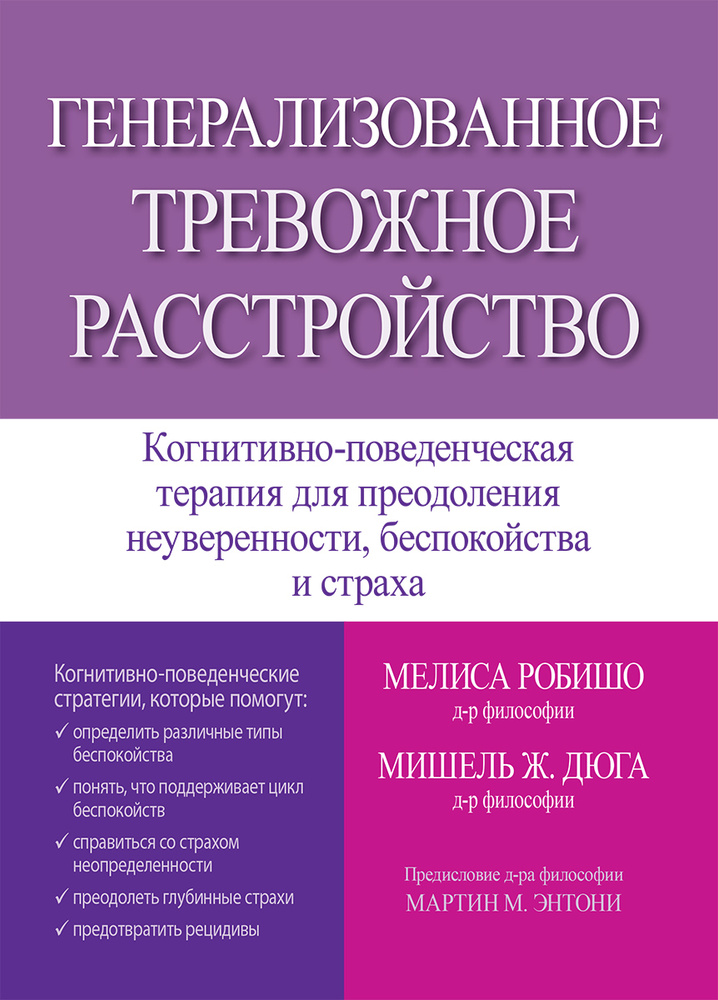 ГЕНЕРАЛИЗОВАННОЕ ТРЕВОЖНОЕ РАССТРОЙСТВО

Когнитивно-поведенческая терапия для преодоления неуверенности, беспокойства и страха

Когнитивно-поведенческие стратегии, которые помогут:
✓ определить различные типы беспокойства
✓ понять, что поддерживает цикл беспокойств
✓ справиться со страхом неопределенности
✓ преодолеть глубинные страхи
✓ предотвратить рецидивы

МЕЛИСА РОБИШО
д-р философии

МИШЕЛЬ Ж. ДЮГА
д-р философии

Предисловие д-ра философии
МАРТИН М. ЭНТОНИ